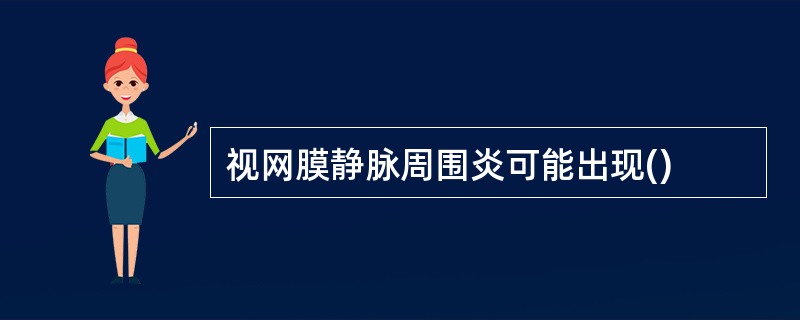 视网膜静脉周围炎可能出现()